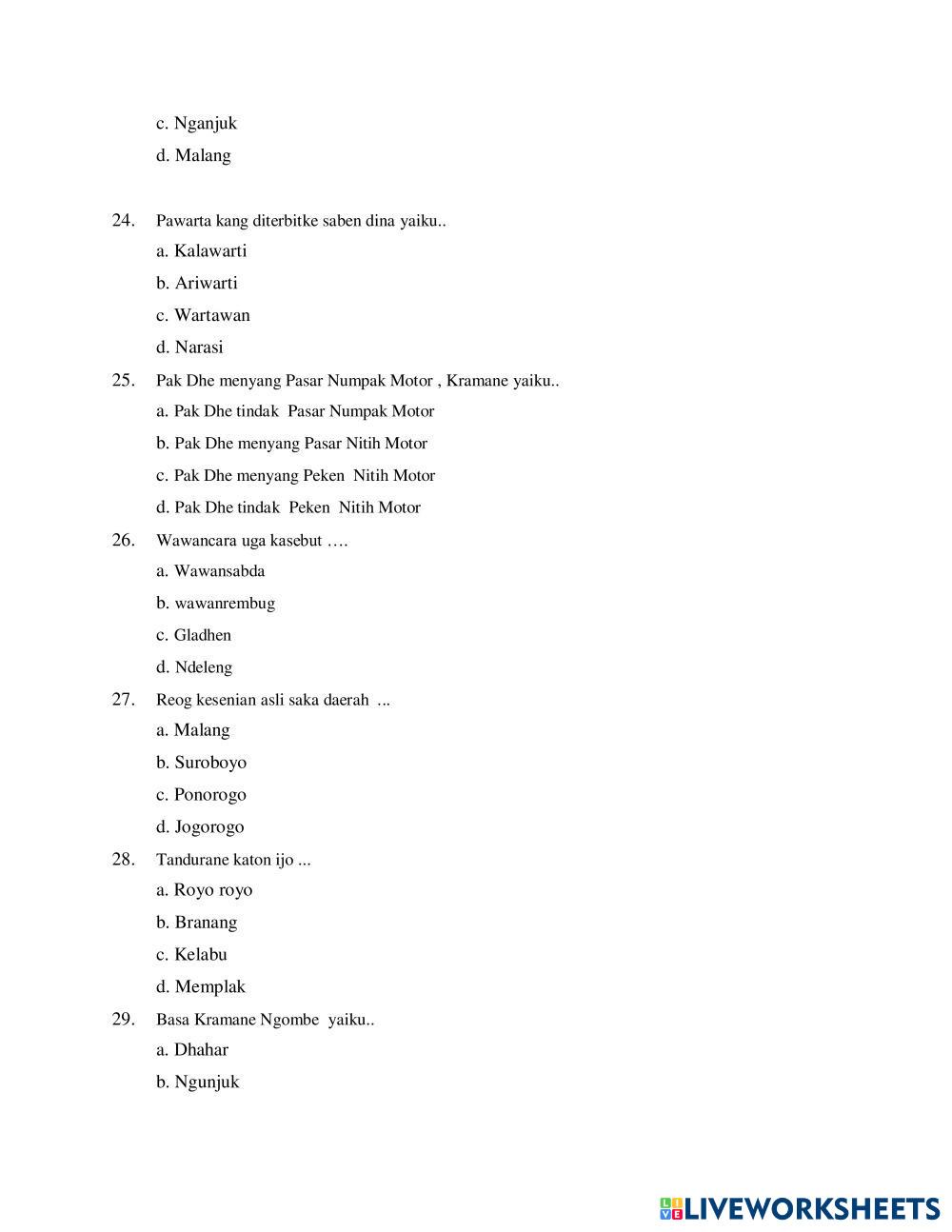 c. Nganjuk

d. Malang

24. Pawarta kang diterbitke saben dina yaiku..

a. Kalawarti

b. Ariwarti

c. Wartawan

d. Narasi

25. Pak Dhe menyang Pasar Numpak Motor , Kramane yaiku..

a. Pak Dhe tindak Pasar Numpak Motor

b. Pak Dhe menyang Pasar Nitih Motor

c. Pak Dhe menyang Peken Nitih Motor

d. Pak Dhe tindak Peken Nitih Motor

26. Wawancara uga kasebut ….

a. Wawansabda

b. wawanrembug

c. Gladhen

d. Ndeleng

27. Reog kesenian asli saka daerah ...

a. Malang

b. Suroboyo

c. Ponorogo

d. Jogorogo

28. Tandurane katon ijo ...

a. Royo royo

b. Branang

c. Kelabu

d. Memplak

29. Basa Kramane Ngombe yaiku..

a. Dhahar

b. Ngunjuk

LIVEWORKSHEETS